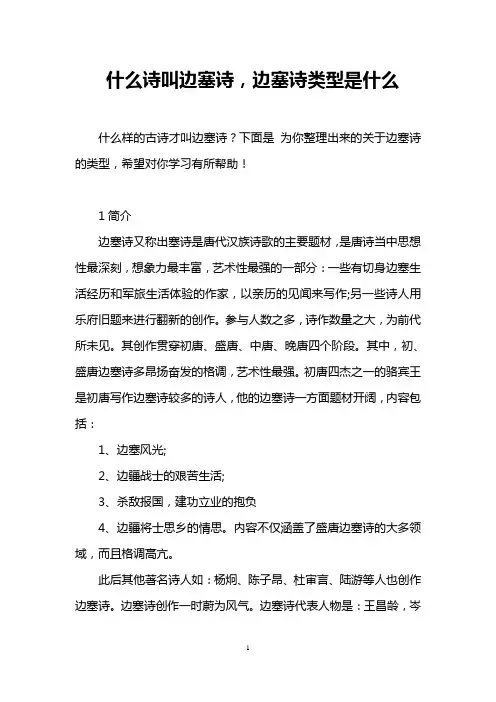 什么诗叫边塞诗，边塞诗类型是什么

什么样的古诗才叫边塞诗？下面是 为你整理出来的关于边塞诗的类型，希望对你学习有所帮助！

1 简介

边塞诗又称出塞诗是唐代汉族诗歌的主要题材，是唐诗当中思想性最深刻，想象力最丰富，艺术性最强的一部分：一些有切身边塞生活经历和军旅生活体验的作家，以亲历的见闻来写作;另一些诗人用乐府旧题来进行翻新的创作。参与人数之多，诗作数量之大，为前代所未见。其创作贯穿初唐、盛唐、中唐、晚唐四个阶段。其中，初、盛唐边塞诗多昂扬奋发的格调，艺术性最强。初唐四杰之一的骆宾王是初唐写作边塞诗较多的诗人，他的边塞诗一方面题材开阔，内容包括：

1、边塞风光;

2、边疆战士的艰苦生活;

3、杀敌报国，建功立业的抱负

4、边疆将士思乡的情思。内容不仅涵盖了盛唐边塞诗的大多领域，而且格调高亢。

此后其他著名诗人如：杨炯、陈子昂、杜审言、陆游等人也创作边塞诗。边塞诗创作一时蔚为风气。边塞诗代表人物是：王昌龄，岑

1